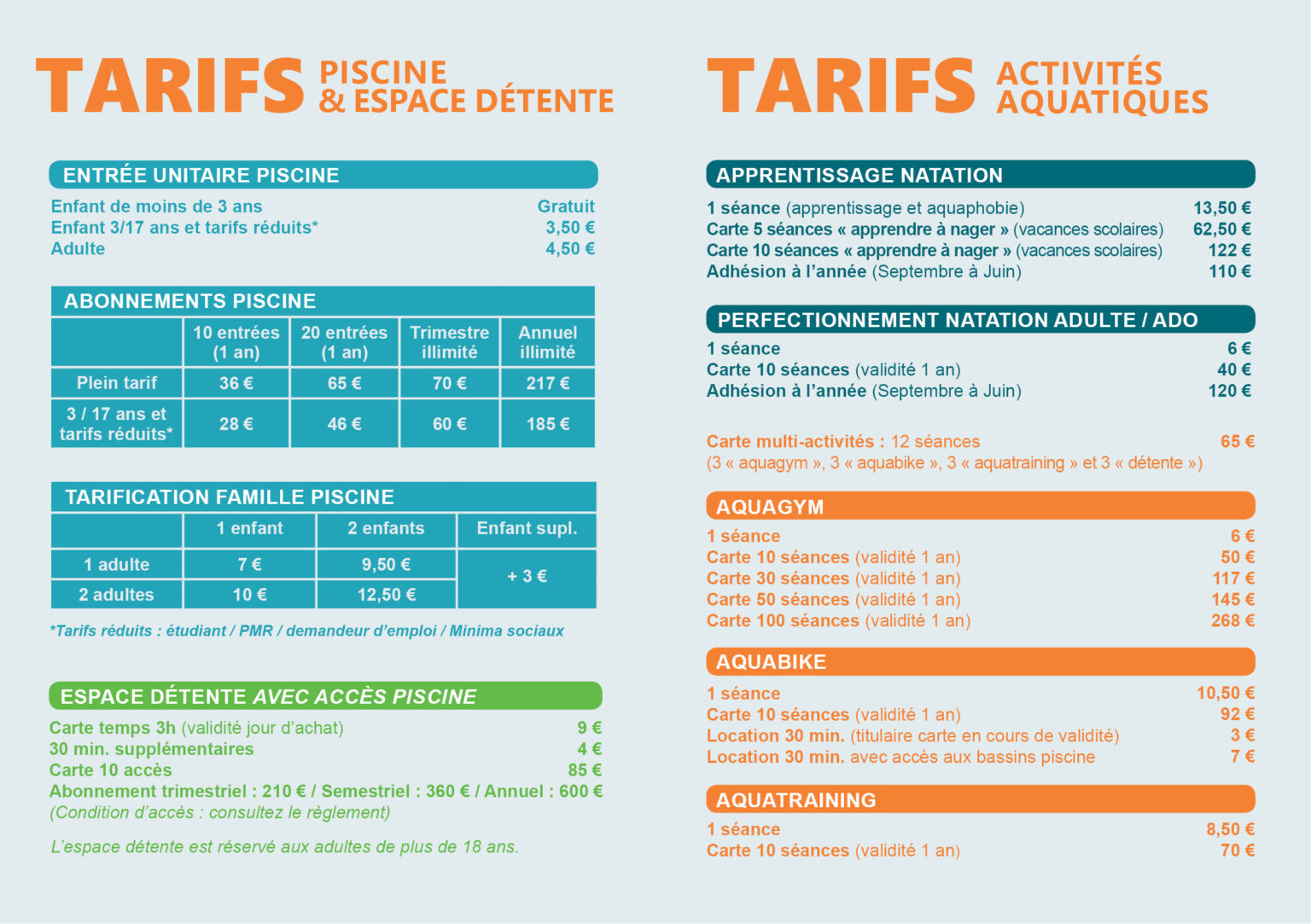 TARIFS PISCINE & ESPACE DÉTENTE

ENTRÉE UNITAIRE PISCINE

Enfant de moins de 3 ans Gratuit
Enfant 3/17 ans et tarifs réduits* 3,50 €
Adulte 4,50 €

ABONNEMENTS PISCINE

| | 10 entrées (1 an) | 20 entrées (1 an) | Trimestre illimité | Annuel illimité |
|---|---|---|---|---|
| Plein tarif | 36 € | 65 € | 70 € | 217 € |
| 3 / 17 ans et tarifs réduits* | 28 € | 46 € | 60 € | 185 € |

TARIFICATION FAMILLE PISCINE

| | 1 enfant | 2 enfants | Enfant supl. |
|---|---|---|---|
| 1 adulte | 7 € | 9,50 € | + 3 € |
| 2 adultes | 10 € | 12,50 € | |

*Tarifs réduits : étudiant / PMR / demandeur d'emploi / Minima sociaux

ESPACE DÉTENTE AVEC ACCÈS PISCINE

Carte temps 3h (validité jour d'achat) 9 €
30 min. supplémentaires 4 €
Carte 10 accès 85 €
Abonnement trimestriel : 210 € / Semestriel : 360 € / Annuel : 600 €
(Condition d'accès : consultez le règlement)

L'espace détente est réservé aux adultes de plus de 18 ans.

TARIFS ACTIVITÉS AQUATIQUES

APPRENTISSAGE NATATION

1 séance (apprentissage et aquaphobie) 13,50 €
Carte 5 séances « apprendre à nager » (vacances scolaires) 62,50 €
Carte 10 séances « apprendre à nager » (vacances scolaires) 122 €
Adhésion à l'année (Septembre à Juin) 110 €

PERFECTIONNEMENT NATATION ADULTE / ADO

1 séance 6 €
Carte 10 séances (validité 1 an) 40 €
Adhésion à l'année (Septembre à Juin) 120 €

Carte multi-activités : 12 séances 65 €
(3 « aquagym », 3 « aquabike », 3 « aquatraining » et 3 « détente »)

AQUAGYM

1 séance 6 €
Carte 10 séances (validité 1 an) 50 €
Carte 30 séances (validité 1 an) 117 €
Carte 50 séances (validité 1 an) 145 €
Carte 100 séances (validité 1 an) 268 €

AQUABIKE

1 séance 10,50 €
Carte 10 séances (validité 1 an) 92 €
Location 30 min. (titulaire carte en cours de validité) 3 €
Location 30 min. avec accès aux bassins piscine 7 €

AQUATRAINING

1 séance 8,50 €
Carte 10 séances (validité 1 an) 70 €